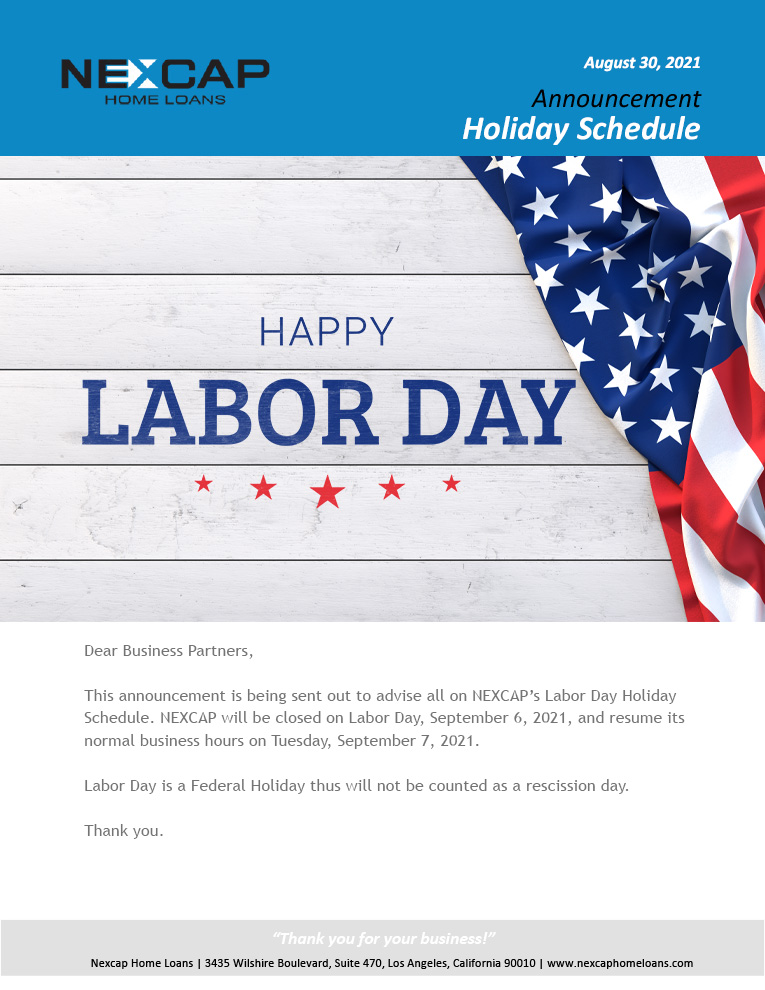 NEXCAP
HOME LOANS

August 30, 2021

Announcement
Holiday Schedule

HAPPY
LABOR DAY

Dear Business Partners,

This announcement is being sent out to advise all on NEXCAP's Labor Day Holiday Schedule. NEXCAP will be closed on Labor Day, September 6, 2021, and resume its normal business hours on Tuesday, September 7, 2021.

Labor Day is a Federal Holiday thus will not be counted as a rescission day.

Thank you.

"Thank you for your business!"

Nexcap Home Loans | 3435 Wilshire Boulevard, Suite 470, Los Angeles, California 90010 | www.nexcaphomeloans.com